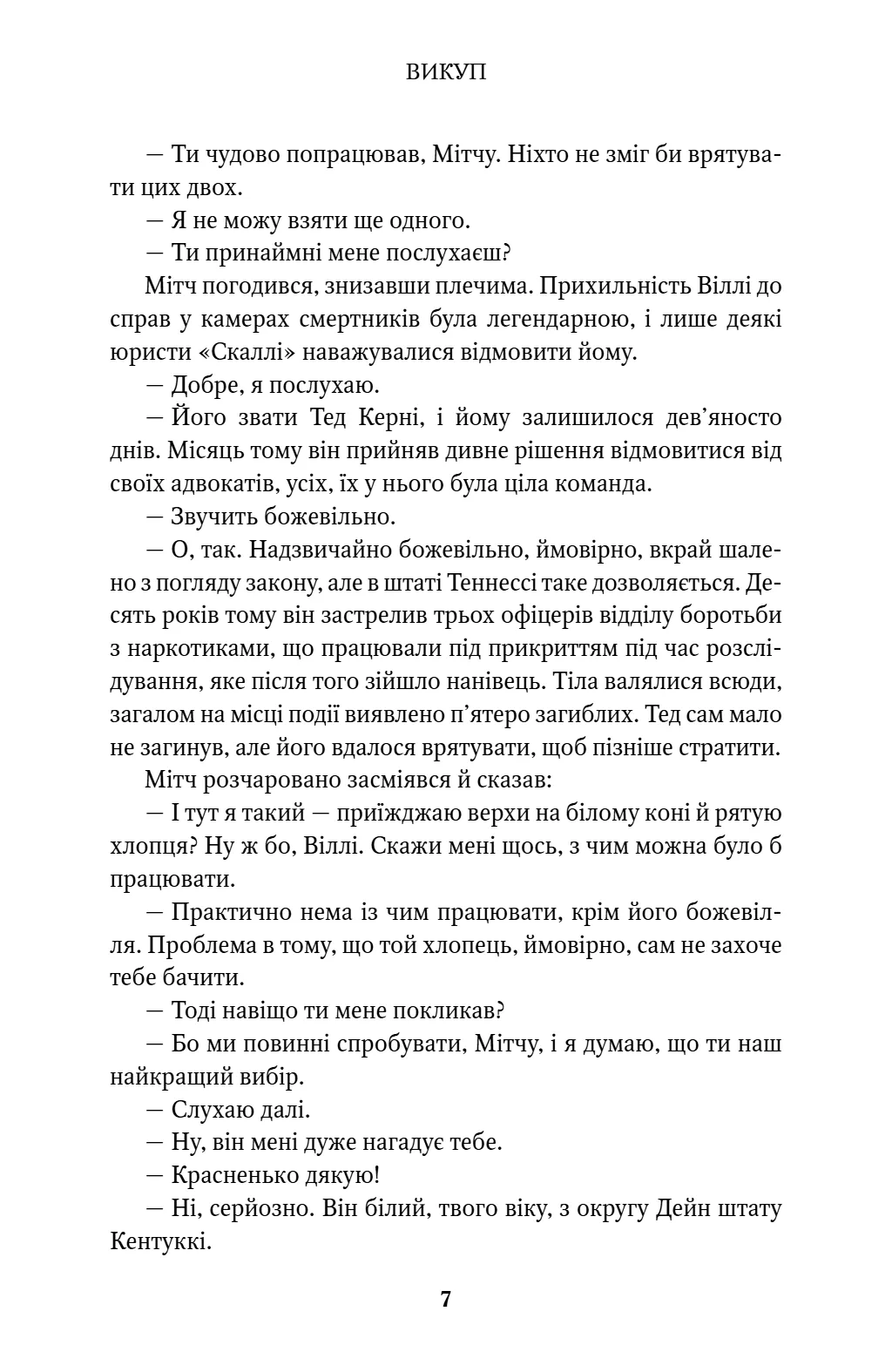 ВИКУП

— Ти чудово попрацював, Мітчу. Ніхто не зміг би врятувати цих двох.

— Я не можу взяти ще одного.

— Ти принаймні мене послухаєш?

Мітч погодився, знизавши плечима. Прихильність Віллі до справ у камерах смертників була легендарною, і лише деякі юристи «Скаллі» наважувалися відмовити йому.

— Добре, я послухаю.

— Його звати Тед Керні, і йому залишилося дев'яносто днів. Місяць тому він прийняв дивне рішення відмовитися від своїх адвокатів, усіх, їх у нього була ціла команда.

— Звучить божевільно.

— О, так. Надзвичайно божевільно, ймовірно, вкрай шалено з погляду закону, але в штаті Теннессі таке дозволяється. Десять років тому він застрелив трьох офіцерів відділу боротьби з наркотиками, що працювали під прикриттям під час розслідування, яке після того зійшло нанівець. Тіла валялися всюди, загалом на місці події виявлено п'ятеро загиблих. Тед сам мало не загинув, але його вдалося врятувати, щоб пізніше стратити.

Мітч розчаровано засміявся й сказав:

— І тут я такий — приїжджаю верхи на білому коні й рятую хлопця? Ну ж бо, Віллі. Скажи мені щось, з чим можна було б працювати.

— Практично нема із чим працювати, крім його божевілля. Проблема в тому, що той хлопець, ймовірно, сам не захоче тебе бачити.

— Тоді навіщо ти мене покликав?

— Бо ми повинні спробувати, Мітчу, і я думаю, що ти наш найкращий вибір.

— Слухаю далі.

— Ну, він мені дуже нагадує тебе.

— Красненько дякую!

— Ні, серйозно. Він білий, твого віку, з округу Дейн штату Кентуккі.

7